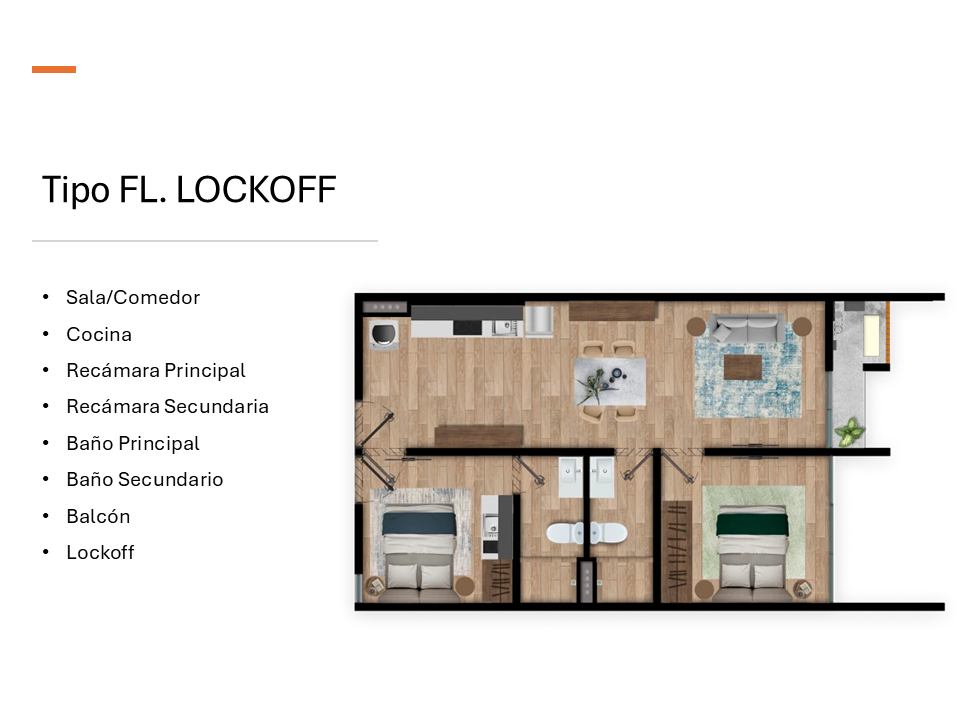 Tipo FL. LOCKOFF

• Sala/Comedor
• Cocina
• Recámara Principal
• Recámara Secundaria
• Baño Principal
• Baño Secundario
• Balcón
• Lockoff